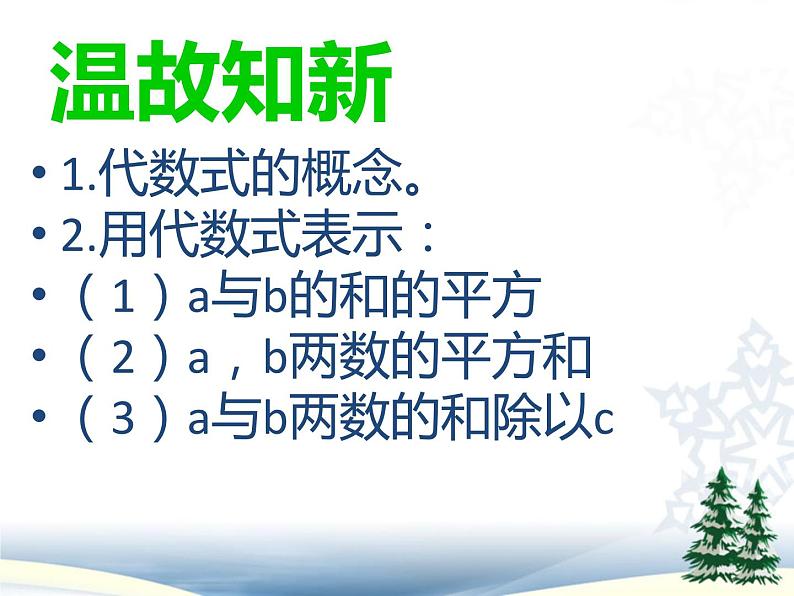 温故知新

• 1.代数式的概念。
• 2.用代数式表示：
• （1）a与b的和的平方
• （2）a，b两数的平方和
• （3）a与b两数的和除以c